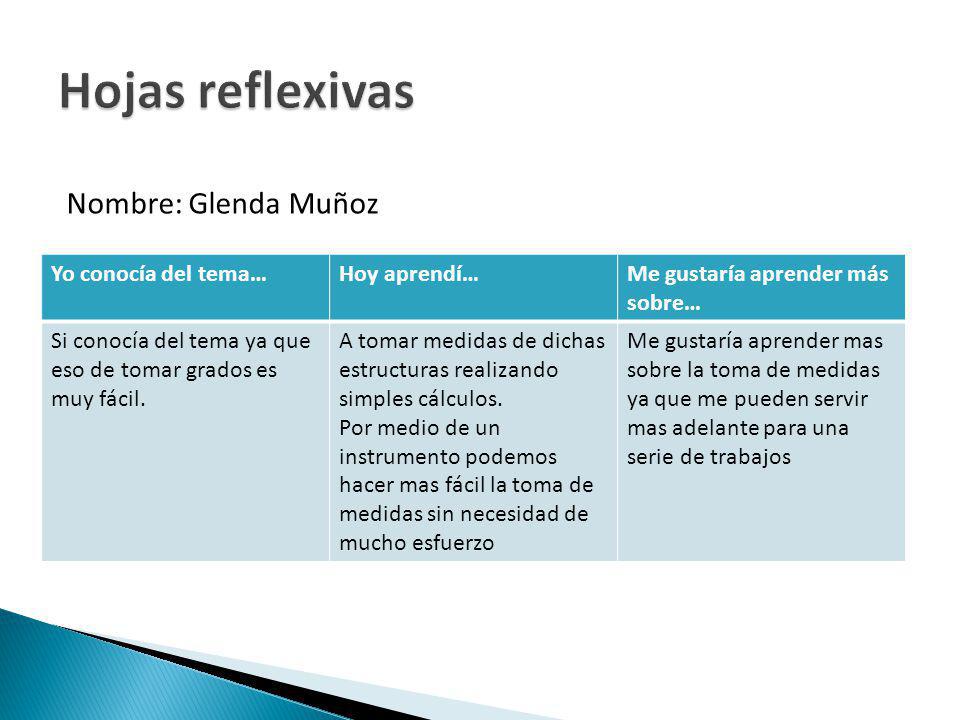 Hojas reflexivas

Nombre: Glenda Muñoz

| Yo conocía del tema… | Hoy aprendí… | Me gustaría aprender más sobre… |
|---|---|---|
| Si conocía del tema ya que eso de tomar grados es muy fácil. | A tomar medidas de dichas estructuras realizando simples cálculos. Por medio de un instrumento podemos hacer mas fácil la toma de medidas sin necesidad de mucho esfuerzo | Me gustaría aprender mas sobre la toma de medidas ya que me pueden servir mas adelante para una serie de trabajos |